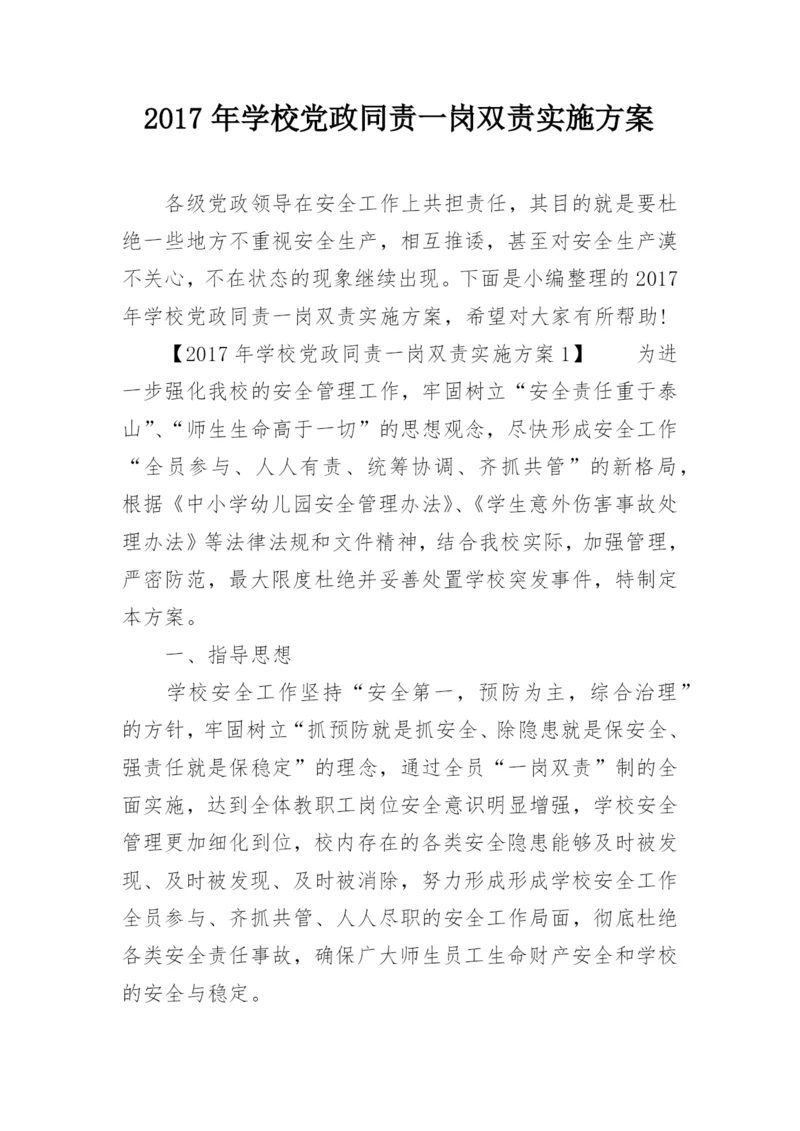 2017 年学校党政同责一岗双责实施方案

各级党政领导在安全工作上共担责任，其目的就是要杜绝一些地方不重视安全生产，相互推诿，甚至对安全生产漠不关心，不在状态的现象继续出现。下面是小编整理的 2017 年学校党政同责一岗双责实施方案，希望对大家有所帮助！

【2017 年学校党政同责一岗双责实施方案 1】　　为进一步强化我校的安全管理工作，牢固树立“安全责任重于泰山”、“师生生命高于一切”的思想观念，尽快形成安全工作“全员参与、人人有责、统筹协调、齐抓共管”的新格局，根据《中小学幼儿园安全管理办法》、《学生意外伤害事故处理办法》等法律法规和文件精神，结合我校实际，加强管理，严密防范，最大限度杜绝并妥善处置学校突发事件，特制定本方案。

一、指导思想

学校安全工作坚持“安全第一，预防为主，综合治理”的方针，牢固树立“抓预防就是抓安全、除隐患就是保安全、强责任就是保稳定”的理念，通过全员“一岗双责”制的全面实施，达到全体教职工岗位安全意识明显增强，学校安全管理更加细化到位，校内存在的各类安全隐患能够及时被发现、及时被发现、及时被消除，努力形成形成学校安全工作全员参与、齐抓共管、人人尽职的安全工作局面，彻底杜绝各类安全责任事故，确保广大师生员工生命财产安全和学校的安全与稳定。